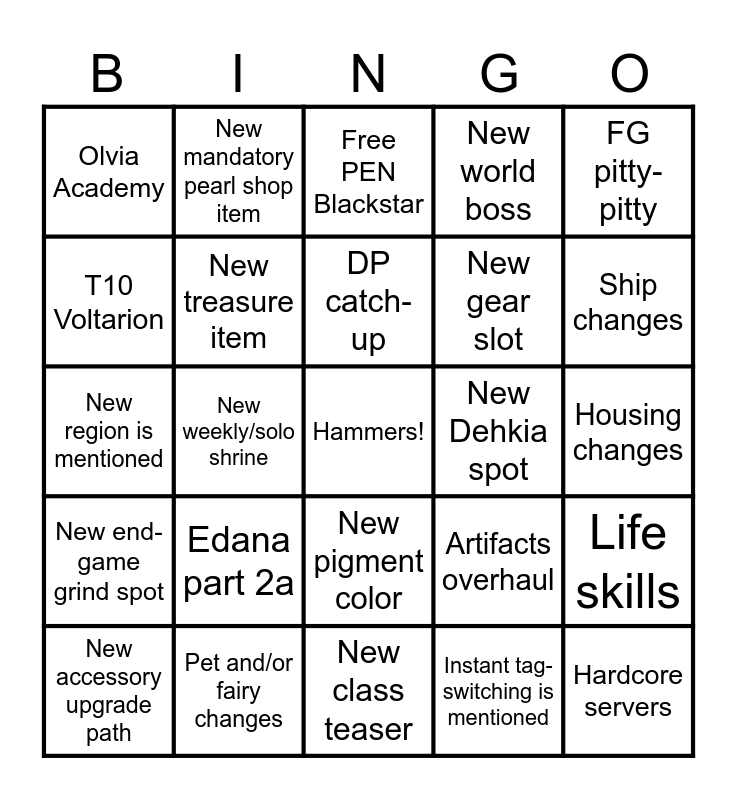 | B | I | N | G | O |
|---|---|---|---|---|
| Olvia Academy | New mandatory pearl shop item | Free PEN Blackstar | New world boss | FG pitty-pitty |
| T10 Voltarion | New treasure item | DP catch-up | New gear slot | Ship changes |
| New region is mentioned | New weekly/solo shrine | Hammers! | New Dehkia spot | Housing changes |
| New end-game grind spot | Edana part 2a | New pigment color | Artifacts overhaul | Life skills |
| New accessory upgrade path | Pet and/or fairy changes | New class teaser | Instant tag-switching is mentioned | Hardcore servers |